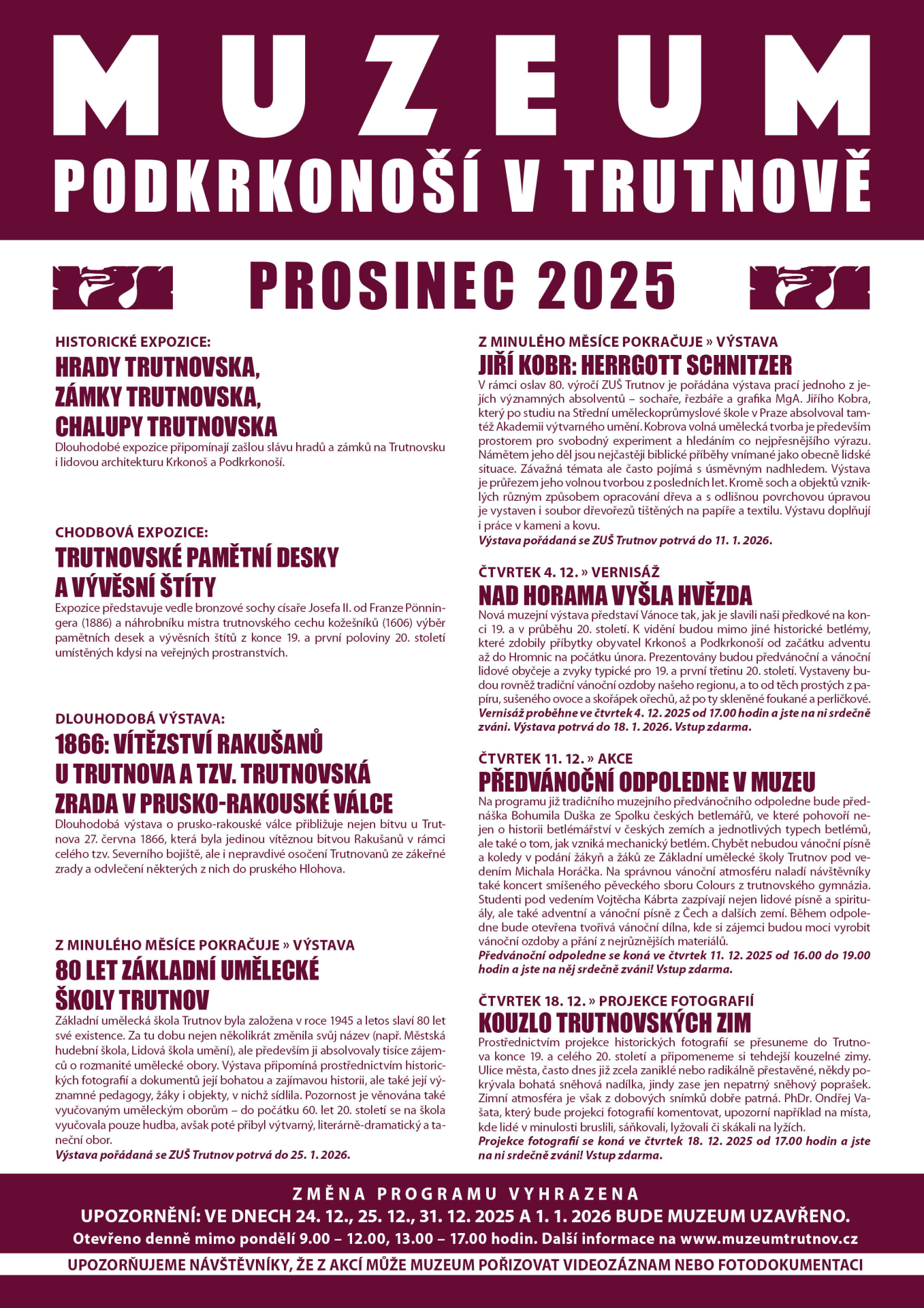 MUZEUM
PODKRKONOŠÍ V TRUTNOVĚ

PROSINEC 2025

HISTORICKÉ EXPOZICE:
HRADY TRUTNOVSKA, ZÁMKY TRUTNOVSKA, CHALUPY TRUTNOVSKA
Dlouhodobé expozice připomínají zašlou slávu hradů a zámků na Trutnovsku i lidovou architekturu Krkonoš a Podkrkonoší.

CHODBOVÁ EXPOZICE:
TRUTNOVSKÉ PAMĚTNÍ DESKY A VÝVĚSNÍ ŠTÍTY
Expozice představuje vedle bronzové sochy císaře Josefa II. od Franze Pönningera (1886) a náhrobníku mistra trutnovského cechu kožešníků (1606) výběr pamětních desek a vývěsních štítů z konce 19. a první poloviny 20. století umístěných kdysi na veřejných prostranstvích.

DLOUHODOBÁ VÝSTAVA:
1866: VÍTĚZSTVÍ RAKUŠANŮ U TRUTNOVA A TZV. TRUTNOVSKÁ ZRADA V PRUSKO-RAKOUSKÉ VÁLCE
Dlouhodobá výstava o prusko-rakouské válce přibližuje nejen bitvu u Trutnova 27. června 1866, která byla jedinou vítěznou bitvou Rakušanů v rámci celého tzv. Severního bojiště, ale i nepravdivé osočení Trutnovanů ze zákeřné zrady a odvlečení některých z nich do pruského Hlohova.

Z MINULÉHO MĚSÍCE POKRAČUJE » VÝSTAVA
80 LET ZÁKLADNÍ UMĚLECKÉ ŠKOLY TRUTNOV
Základní umělecká škola Trutnov byla založena v roce 1945 a letos slaví 80 let své existence. Za tu dobu nejen několikrát změnila svůj název (např. Městská hudební škola, Lidová škola umění), ale především ji absolvovaly tisíce zájemců o rozmanité umělecké obory. Výstava připomíná prostřednictvím historických fotografií a dokumentů její bohatou a zajímavou historii, ale také její významné pedagogy, žáky i objekty, v nichž sídlila. Pozornost je věnována také vyučovaným uměleckým oborům – do počátku 60. let 20. století se na škola vyučovala pouze hudba, avšak poté přibyl výtvarný, literárně-dramatický a taneční obor.
Výstava pořádaná se ZUŠ Trutnov potrvá do 25. 1. 2026.

Z MINULÉHO MĚSÍCE POKRAČUJE » VÝSTAVA
JIŘÍ KOBR: HERRGOTT SCHNITZER
V rámci oslav 80. výročí ZUŠ Trutnov je pořádána výstava prací jednoho z jejích významných absolventů – sochaře, řezbáře a grafika MgA. Jiřího Kobra, který po studiu na Střední uměleckoprůmyslové škole v Praze absolvoval tamtéž Akademii výtvarného umění. Kobrova volná umělecká tvorba je především prostorem pro svobodný experiment a hledáním co nejpřesnějšího výrazu. Námětem jeho děl jsou nejčastěji biblické příběhy vnímané jako obecně lidské situace. Závažná témata ale často pojímá s úsměvným nadhledem. Výstava je průřezem jeho volnou tvorbou z posledních let. Kromě soch a objektů vzniklých různým způsobem opracování dřeva a s odlišnou povrchovou úpravou je vystaven i soubor dřevořezů tištěných na papíře a textilu. Výstavu doplňují i práce v kameni a kovu.
Výstava pořádaná se ZUŠ Trutnov potrvá do 11. 1. 2026.

ČTVRTEK 4. 12. » VERNISÁŽ
NAD HORAMA VYŠLA HVĚZDA
Nová muzejní výstava představí Vánoce tak, jak je slavili naši předkové na konci 19. a v průběhu 20. století. K vidění budou mimo jiné historické betlémy, které zdobily příbytky obyvatel Krkonoš a Podkrkonoší od začátku adventu až do Hromnic na počátku února. Prezentovány budou předvánoční a vánoční lidové obyčeje a zvyky typické pro 19. a první třetinu 20. století. Vystaveny budou rovněž tradiční vánoční ozdoby našeho regionu, a to od těch prostých z papíru, sušeného ovoce a skořápek ořechů, až po ty skleněné foukané a perličkové.
Vernisáž proběhne ve čtvrtek 4. 12. 2025 od 17.00 hodin a jste na ni srdečně zváni. Výstava potrvá do 18. 1. 2026. Vstup zdarma.

ČTVRTEK 11. 12. » AKCE
PŘEDVÁNOČNÍ ODPOLEDNE V MUZEU
Na programu již tradičního muzejního předvánočního odpoledne bude přednáška Bohumila Duška ze Spolku českých betlemářů, ve které pohovoří nejen o historii betlémářství v českých zemích a jednotlivých typech betlémů, ale také o tom, jak vzniká mechanický betlém. Chybět nebudou vánoční písně a koledy v podání žákyň a žáků ze Základní umělecké školy Trutnov pod vedením Michala Horáčka. Na správnou vánoční atmosféru naladí návštěvníky také koncert smíšeného pěveckého sboru Colours z trutnovského gymnázia. Studenti pod vedením Vojtěcha Kábrta zazpívají nejen lidové písně a spirituály, ale také adventní a vánoční písně z Čech a dalších zemí. Během odpoledne bude otevřena tvořivá vánoční dílna, kde si zájemci budou moci vyrobit vánoční ozdoby a přání z nejrůznějších materiálů.
Předvánoční odpoledne se koná ve čtvrtek 11. 12. 2025 od 16.00 do 19.00 hodin a jste na něj srdečně zváni! Vstup zdarma.

ČTVRTEK 18. 12. » PROJEKCE FOTOGRAFIÍ
KOUZLO TRUTNOVSKÝCH ZIM
Prostřednictvím projekce historických fotografií se přesuneme do Trutnova konce 19. a celého 20. století a připomeneme si tehdejší kouzelné zimy. Ulice města, často dnes již zcela zaniklé nebo radikálně přestavěné, někdy pokrývala bohatá sněhová nadílka, jindy zase jen nepatrný sněhový poprašek. Zimní atmosféra je však z dobových snímků dobře patrná. PhDr. Ondřej Vašata, který bude projekci fotografií komentovat, upozorní například na místa, kde lidé v minulosti bruslili, sáňkovali, lyžovali či skákali na lyžích.
Projekce fotografií se koná ve čtvrtek 18. 12. 2025 od 17.00 hodin a jste na ni srdečně zváni! Vstup zdarma.

ZMĚNA PROGRAMU VYHRAZENA
UPOZORNĚNÍ: VE DNECH 24. 12., 25. 12., 31. 12. 2025 A 1. 1. 2026 BUDE MUZEUM UZAVŘENO.
Otevřeno denně mimo pondělí 9.00 – 12.00, 13.00 – 17.00 hodin. Další informace na www.muzeumtrutnov.cz
UPOZORŇUJEME NÁVŠTĚVNÍKY, ŽE Z AKCÍ MŮŽE MUZEUM POŘIZOVAT VIDEOZÁZNAM NEBO FOTODOKUMENTACI